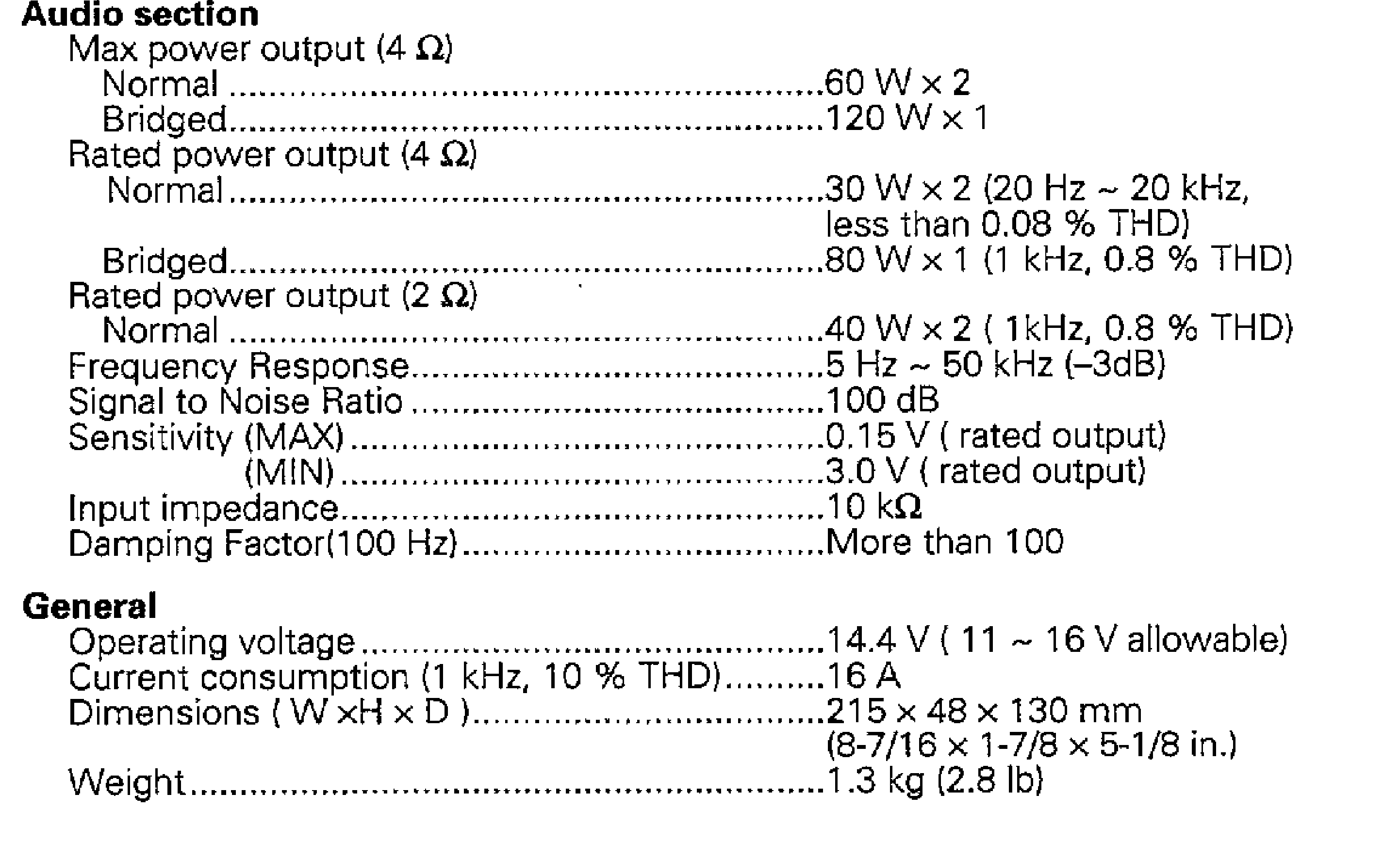 Audio section
Max power output (4 Ω)
Normal 60 W × 2
Bridged 120 W × 1
Rated power output (4 Ω)
Normal 30 W × 2 (20 Hz ~ 20 kHz, less than 0.08 % THD)
Bridged 80 W × 1 (1 kHz, 0.8 % THD)
Rated power output (2 Ω)
Normal 40 W × 2 ( 1kHz, 0.8 % THD)
Frequency Response 5 Hz ~ 50 kHz (–3dB)
Signal to Noise Ratio 100 dB
Sensitivity (MAX) 0.15 V ( rated output)
(MIN) 3.0 V ( rated output)
Input impedance 10 kΩ
Damping Factor(100 Hz) More than 100

General
Operating voltage 14.4 V ( 11 ~ 16 V allowable)
Current consumption (1 kHz, 10 % THD) 16 A
Dimensions ( W ×H × D ) 215 × 48 × 130 mm
(8-7/16 × 1-7/8 × 5-1/8 in.)
Weight 1.3 kg (2.8 lb)